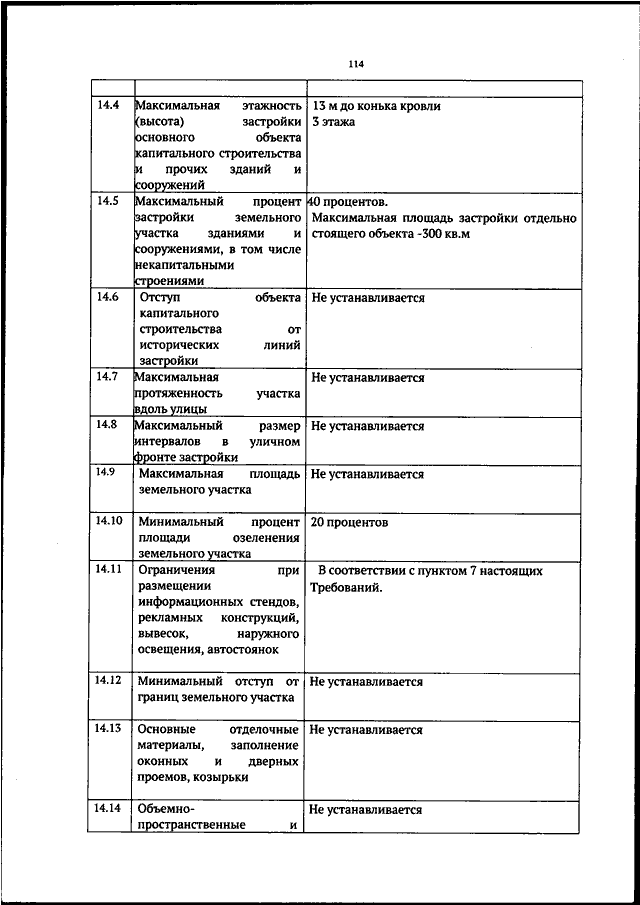 114

| | | |
|---|---|---|
| 14.4 | Максимальная этажность (высота) застройки основного объекта капитального строительства и прочих зданий и сооружений | 13 м до конька кровли 3 этажа |
| 14.5 | Максимальный процент застройки земельного участка зданиями и сооружениями, в том числе некапитальными строениями | 40 процентов. Максимальная площадь застройки отдельно стоящего объекта -300 кв.м |
| 14.6 | Отступ объекта капитального строительства от исторических линий застройки | Не устанавливается |
| 14.7 | Максимальная протяженность участка вдоль улицы | Не устанавливается |
| 14.8 | Максимальный размер интервалов в уличном фронте застройки | Не устанавливается |
| 14.9 | Максимальная площадь земельного участка | Не устанавливается |
| 14.10 | Минимальный процент площади озеленения земельного участка | 20 процентов |
| 14.11 | Ограничения при размещении информационных стендов, рекламных конструкций, вывесок, наружного освещения, автостоянок | В соответствии с пунктом 7 настоящих Требований. |
| 14.12 | Минимальный отступ от границ земельного участка | Не устанавливается |
| 14.13 | Основные отделочные материалы, заполнение оконных и дверных проемов, козырьки | Не устанавливается |
| 14.14 | Объемно-пространственные и | Не устанавливается |